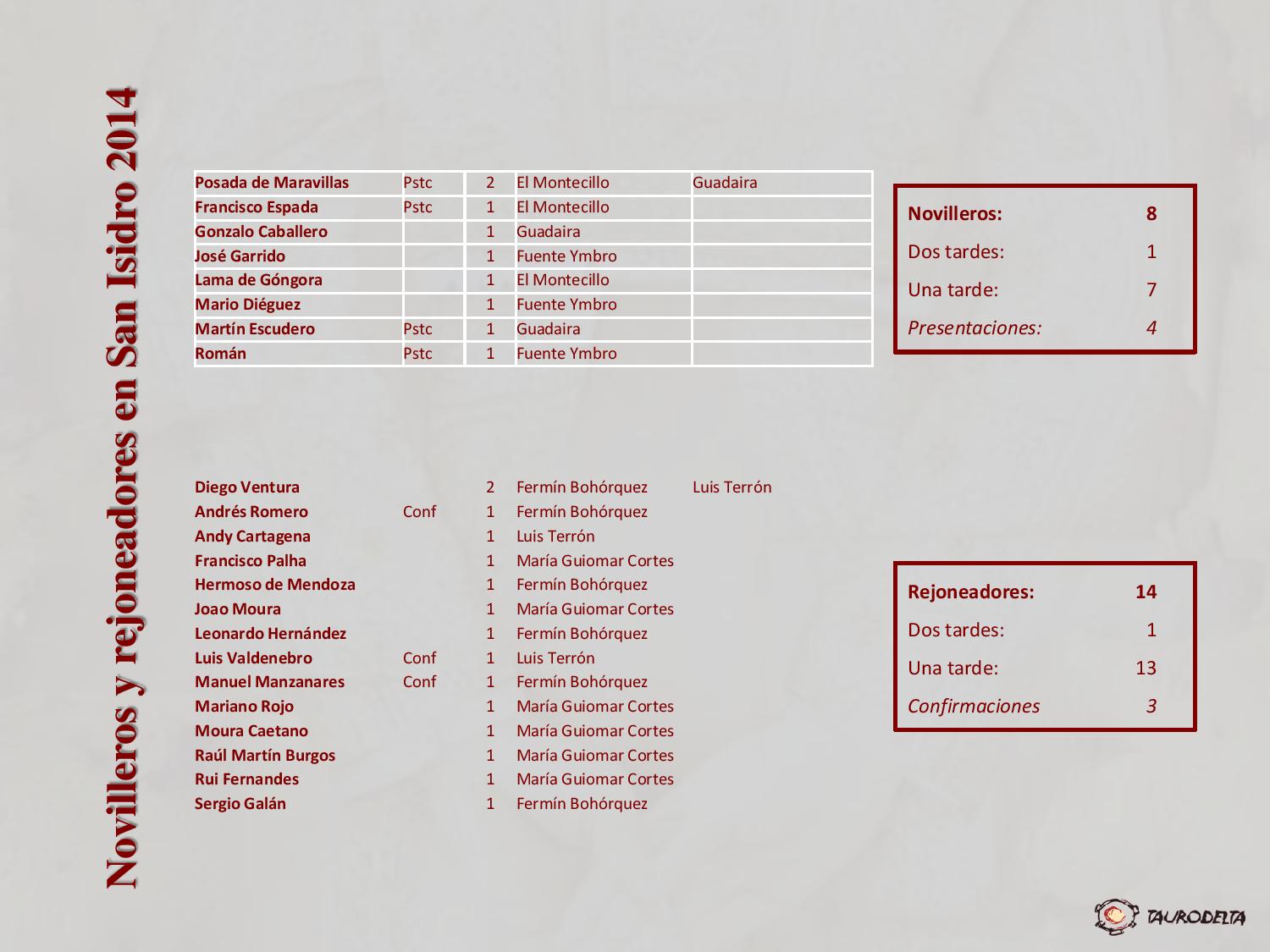 Novilleros y rejoneadores en San Isidro 2014

| Posada de Maravillas | Pstc | 2 | El Montecillo | Guadaira |
|---|---|---|---|---|
| Francisco Espada | Pstc | 1 | El Montecillo | |
| Gonzalo Caballero | | 1 | Guadaira | |
| José Garrido | | 1 | Fuente Ymbro | |
| Lama de Góngora | | 1 | El Montecillo | |
| Mario Diéguez | | 1 | Fuente Ymbro | |
| Martín Escudero | Pstc | 1 | Guadaira | |
| Román | Pstc | 1 | Fuente Ymbro | |

Novilleros: 8
Dos tardes: 1
Una tarde: 7
Presentaciones: 4

| Diego Ventura | | 2 | Fermín Bohórquez | Luis Terrón |
|---|---|---|---|---|
| Andrés Romero | Conf | 1 | Fermín Bohórquez | |
| Andy Cartagena | | 1 | Luis Terrón | |
| Francisco Palha | | 1 | María Guiomar Cortes | |
| Hermoso de Mendoza | | 1 | Fermín Bohórquez | |
| Joao Moura | | 1 | María Guiomar Cortes | |
| Leonardo Hernández | | 1 | Fermín Bohórquez | |
| Luis Valdenebro | Conf | 1 | Luis Terrón | |
| Manuel Manzanares | Conf | 1 | Fermín Bohórquez | |
| Mariano Rojo | | 1 | María Guiomar Cortes | |
| Moura Caetano | | 1 | María Guiomar Cortes | |
| Raúl Martín Burgos | | 1 | María Guiomar Cortes | |
| Rui Fernandes | | 1 | María Guiomar Cortes | |
| Sergio Galán | | 1 | Fermín Bohórquez | |

Rejoneadores: 14
Dos tardes: 1
Una tarde: 13
Confirmaciones 3

TAURODELTA